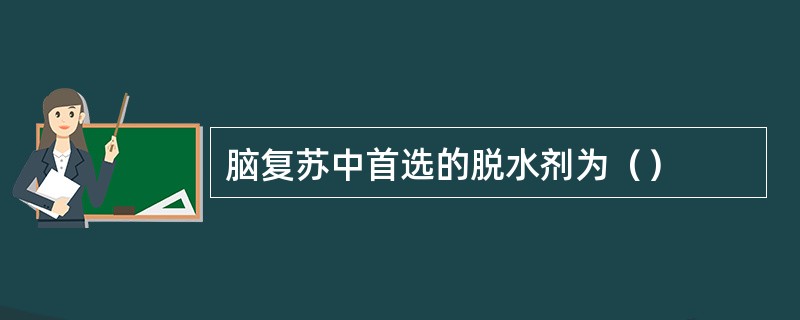 脑复苏中首选的脱水剂为（）